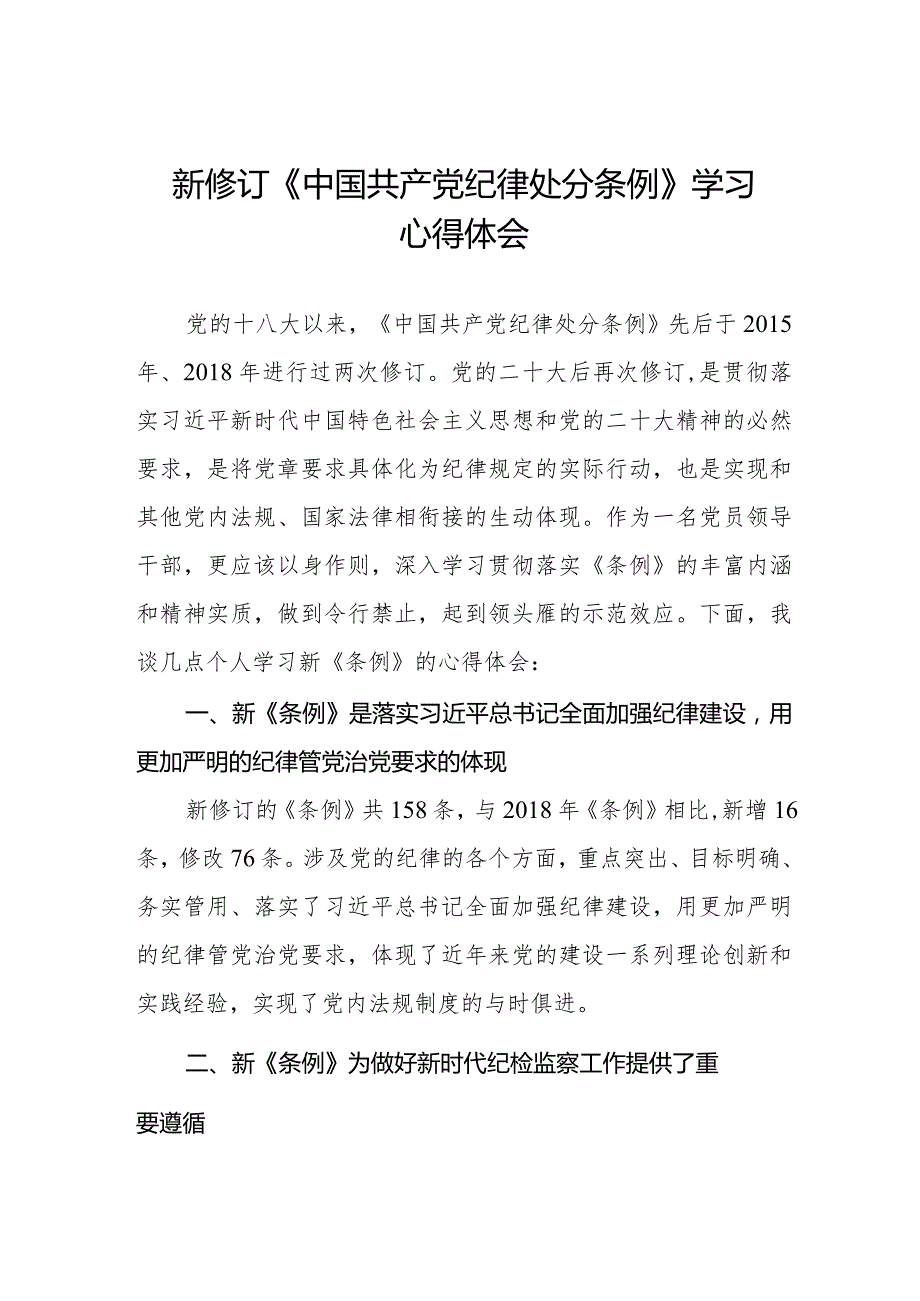 新修订《中国共产党纪律处分条例》学习心得体会

党的十八大以来，《中国共产党纪律处分条例》先后于2015年、2018年进行过两次修订。党的二十大后再次修订，是贯彻落实习近平新时代中国特色社会主义思想和党的二十大精神的必然要求，是将党章要求具体化为纪律规定的实际行动，也是实现和其他党内法规、国家法律相衔接的生动体现。作为一名党员领导干部，更应该以身作则，深入学习贯彻落实《条例》的丰富内涵和精神实质，做到令行禁止，起到领头雁的示范效应。下面，我谈几点个人学习新《条例》的心得体会：

一、新《条例》是落实习近平总书记全面加强纪律建设，用更加严明的纪律管党治党要求的体现

新修订的《条例》共158条，与2018年《条例》相比，新增16条，修改76条。涉及党的纪律的各个方面，重点突出、目标明确、务实管用、落实了习近平总书记全面加强纪律建设，用更加严明的纪律管党治党要求，体现了近年来党的建设一系列理论创新和实践经验，实现了党内法规制度的与时俱进。

二、新《条例》为做好新时代纪检监察工作提供了重要遵循